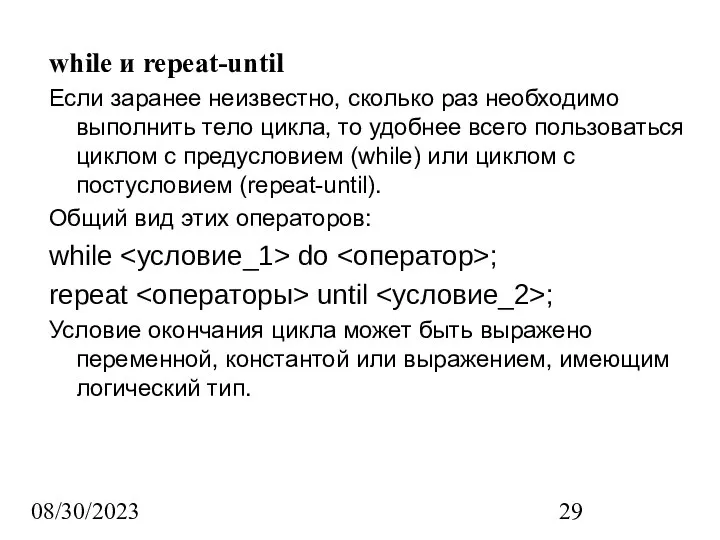 while и repeat-until

Если заранее неизвестно, сколько раз необходимо выполнить тело цикла, то удобнее всего пользоваться циклом с предусловием (while) или циклом с постусловием (repeat-until).

Общий вид этих операторов:

while <условие_1> do <оператор>;

repeat <операторы> until <условие_2>;

Условие окончания цикла может быть выражено переменной, константой или выражением, имеющим логический тип.

08/30/2023

29